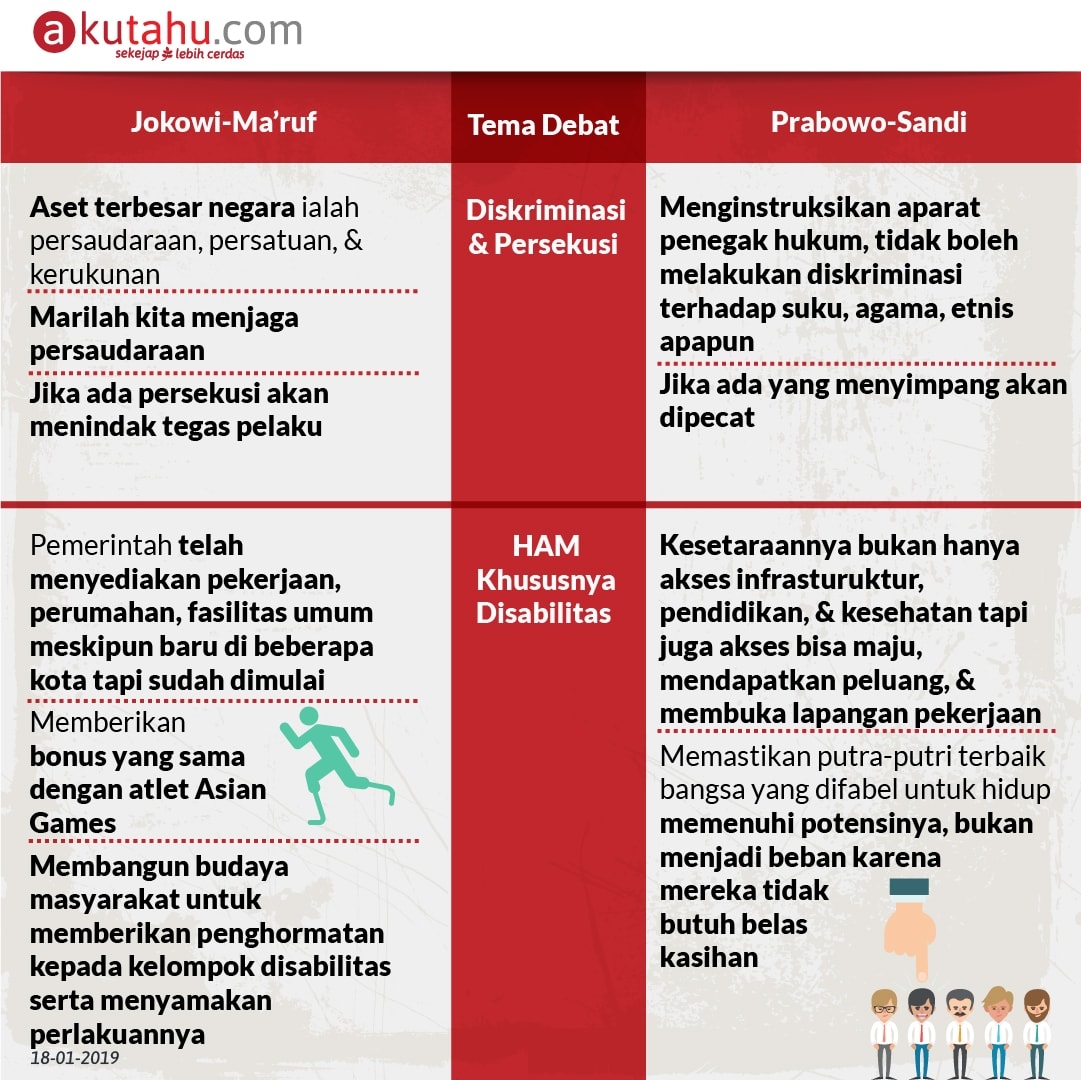 akutahu.com
sekejap lebih cerdas

| Jokowi-Ma'ruf | Tema Debat | Prabowo-Sandi |
|---|---|---|
| Aset terbesar negara ialah persaudaraan, persatuan, & kerukunan<br>Marilah kita menjaga persaudaraan<br>Jika ada persekusi akan menindak tegas pelaku | Diskriminasi & Persekusi | Menginstruksikan aparat penegak hukum, tidak boleh melakukan diskriminasi terhadap suku, agama, etnis apapun<br>Jika ada yang menyimpang akan dipecat |
| Pemerintah telah menyediakan pekerjaan, perumahan, fasilitas umum meskipun baru di beberapa kota tapi sudah dimulai<br>Memberikan bonus yang sama dengan atlet Asian Games<br>Membangun budaya masyarakat untuk memberikan penghormatan kepada kelompok disabilitas serta menyamakan perlakuannya | HAM Khususnya Disabilitas | Kesetaraannya bukan hanya akses infrasturuktur, pendidikan, & kesehatan tapi juga akses bisa maju, mendapatkan peluang, & membuka lapangan pekerjaan<br>Memastikan putra-putri terbaik bangsa yang difabel untuk hidup memenuhi potensinya, bukan menjadi beban karena mereka tidak butuh belas kasihan |

18-01-2019